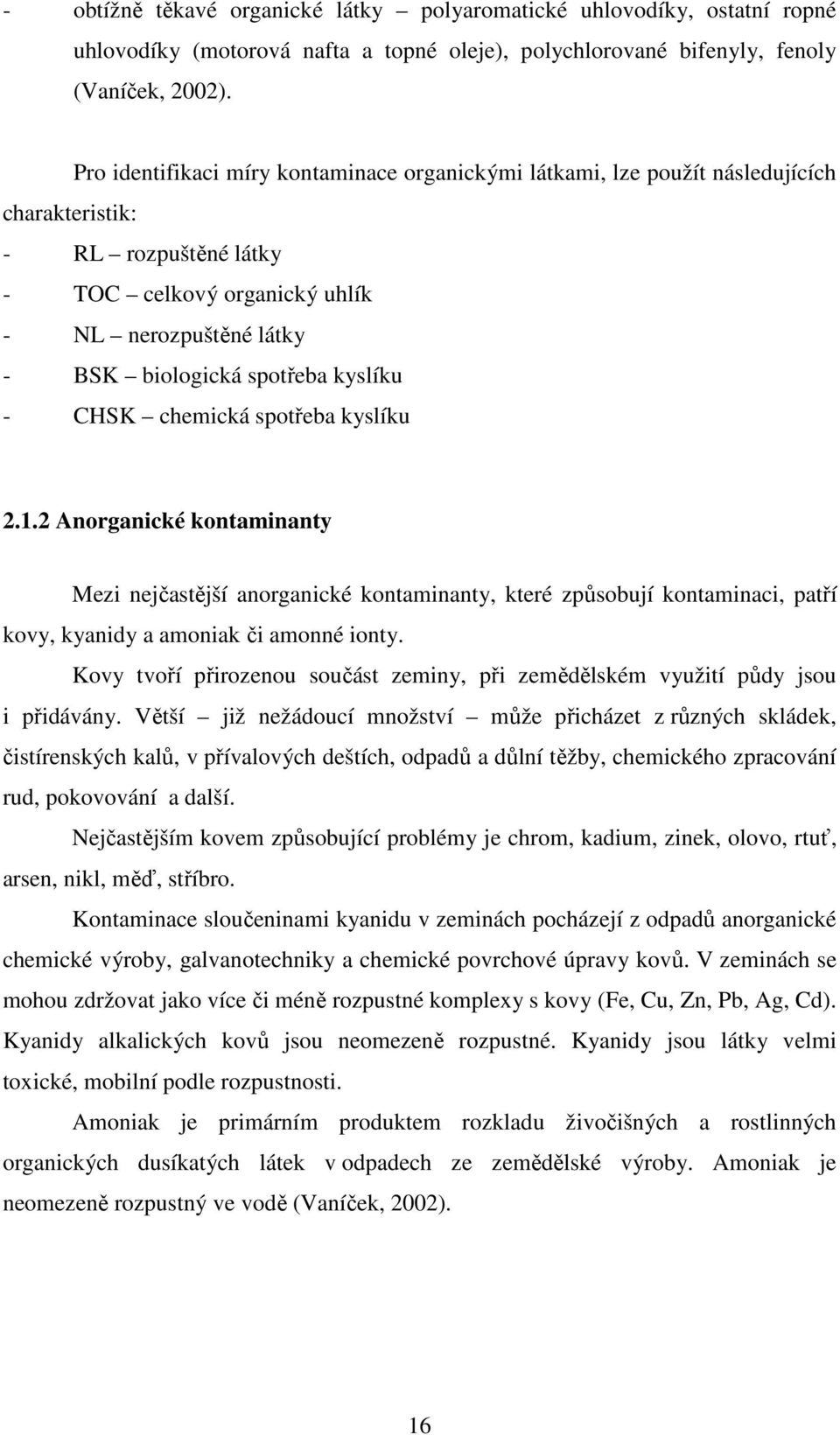 - obtížně těkavé organické látky – polyaromatické uhlovodíky, ostatní ropné uhlovodíky (motorová nafta a topné oleje), polychlorované bifenyly, fenoly (Vaníček, 2002).

Pro identifikaci míry kontaminace organickými látkami, lze použít následujících charakteristik:
- RL – rozpuštěné látky
- TOC – celkový organický uhlík
- NL – nerozpuštěné látky
- BSK – biologická spotřeba kyslíku
- CHSK – chemická spotřeba kyslíku

2.1.2 Anorganické kontaminanty

Mezi nejčastější anorganické kontaminanty, které způsobují kontaminaci, patří kovy, kyanidy a amoniak či amonné ionty.

Kovy tvoří přirozenou součást zeminy, při zemědělském využití půdy jsou i přidávány. Větší – již nežádoucí množství – může přicházet z různých skládek, čistírenských kalů, v přívalových deštích, odpadů a důlní těžby, chemického zpracování rud, pokovování a další.

Nejčastějším kovem způsobující problémy je chrom, kadium, zinek, olovo, rtuť, arsen, nikl, měď, stříbro.

Kontaminace sloučeninami kyanidu v zeminách pocházejí z odpadů anorganické chemické výroby, galvanotechniky a chemické povrchové úpravy kovů. V zeminách se mohou zdržovat jako více či méně rozpustné komplexy s kovy (Fe, Cu, Zn, Pb, Ag, Cd). Kyanidy alkalických kovů jsou neomezeně rozpustné. Kyanidy jsou látky velmi toxické, mobilní podle rozpustnosti.

Amoniak je primárním produktem rozkladu živočišných a rostlinných organických dusíkatých látek v odpadech ze zemědělské výroby. Amoniak je neomezeně rozpustný ve vodě (Vaníček, 2002).

16